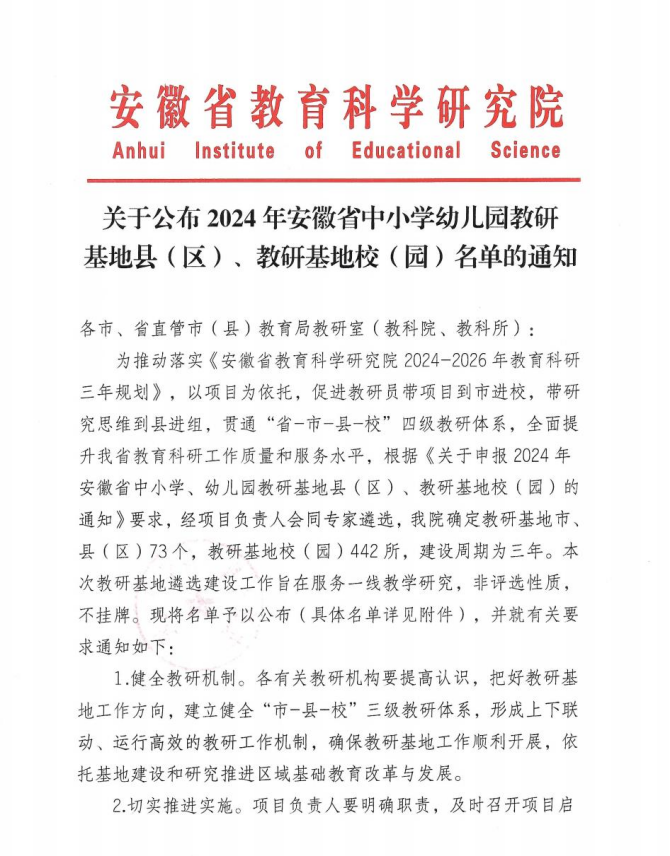 安徽省教育科学研究院
Anhui Institute of Educational Science

关于公布 2024 年安徽省中小学幼儿园教研基地县（区）、教研基地校（园）名单的通知

各市、省直管市（县）教育局教研室（教科院、教科所）：

为推动落实《安徽省教育科学研究院 2024-2026 年教育科研三年规划》，以项目为依托，促进教研员带项目到市进校，带研究思维到县进组，贯通“省-市-县-校”四级教研体系，全面提升我省教育科研工作质量和服务水平，根据《关于申报 2024 年安徽省中小学、幼儿园教研基地县（区）、教研基地校（园）的通知》要求，经项目负责人会同专家遴选，我院确定教研基地市、县（区）73 个，教研基地校（园）442 所，建设周期为三年。本次教研基地遴选建设工作旨在服务一线教学研究，非评选性质，不挂牌。现将名单予以公布（具体名单详见附件），并就有关要求通知如下：

1.健全教研机制。各有关教研机构要提高认识，把好教研基地工作方向，建立健全“市-县-校”三级教研体系，形成上下联动、运行高效的教研工作机制，确保教研基地工作顺利开展，依托基地建设和研究推进区域基础教育改革与发展。

2.切实推进实施。项目负责人要明确职责，及时召开项目启